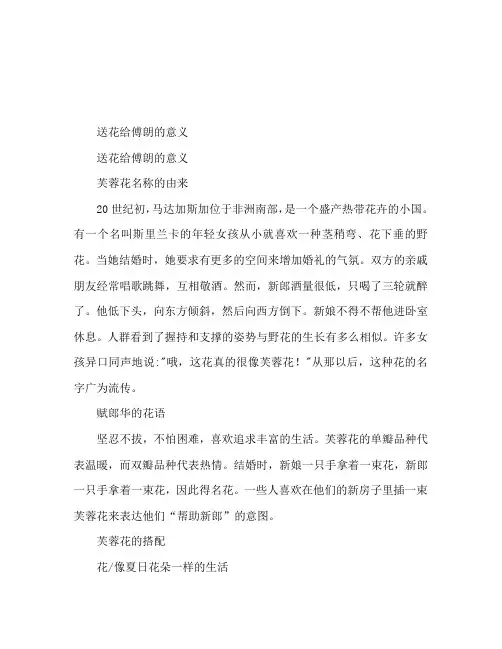 送花给傅朗的意义

送花给傅朗的意义

芙蓉花名称的由来

20 世纪初，马达加斯加位于非洲南部，是一个盛产热带花卉的小国。有一个名叫斯里兰卡的年轻女孩从小就喜欢一种茎稍弯、花下垂的野花。当她结婚时，她要求有更多的空间来增加婚礼的气氛。双方的亲戚朋友经常唱歌跳舞，互相敬酒。然而，新郎酒量很低，只喝了三轮就醉了。他低下头，向东方倾斜，然后向西方倒下。新娘不得不帮他进卧室休息。人群看到了握持和支撑的姿势与野花的生长有多么相似。许多女孩异口同声地说:"哦，这花真的很像芙蓉花！"从那以后，这种花的名字广为流传。

赋郎华的花语

坚忍不拔，不怕困难，喜欢追求丰富的生活。芙蓉花的单瓣品种代表温暖，而双瓣品种代表热情。结婚时，新娘一只手拿着一束花，新郎一只手拿着一束花，因此得名花。一些人喜欢在他们的新房子里插一束芙蓉花来表达他们“帮助新郎”的意图。

芙蓉花的搭配

花/像夏日花朵一样的生活